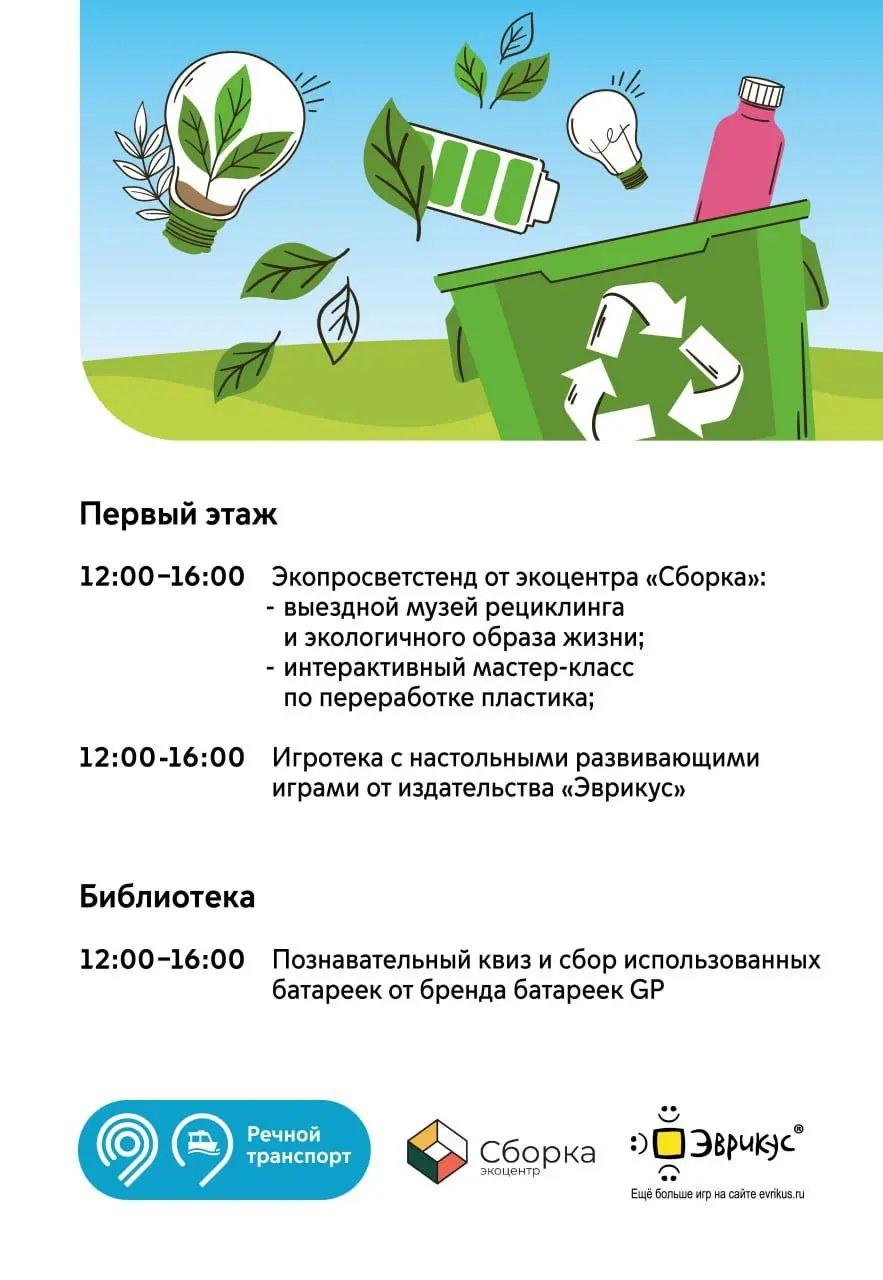 Первый этаж

12:00–16:00 Экопросветстенд от экоцентра «Сборка»:
- выездной музей рециклинга и экологичного образа жизни;
- интерактивный мастер-класс по переработке пластика;

12:00-16:00 Игротека с настольными развивающими играми от издательства «Эврикус»

Библиотека

12:00–16:00 Познавательный квиз и сбор использованных батареек от бренда батареек GP

Речной транспорт

Сборка экоцентр

Эврикус®
Ещё больше игр на сайте evrikus.ru